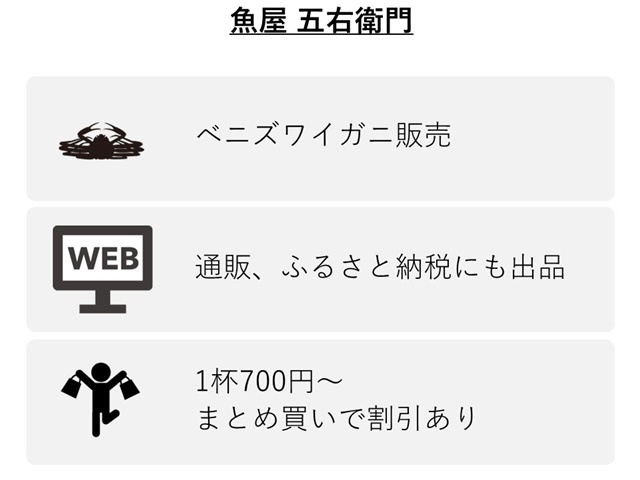 魚屋 五右衛門

ベニズワイガニ販売

WEB

通販、ふるさと納税にも出品

1杯700円～
まとめ買いで割引あり